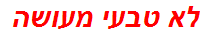 לא טבעי מעושה